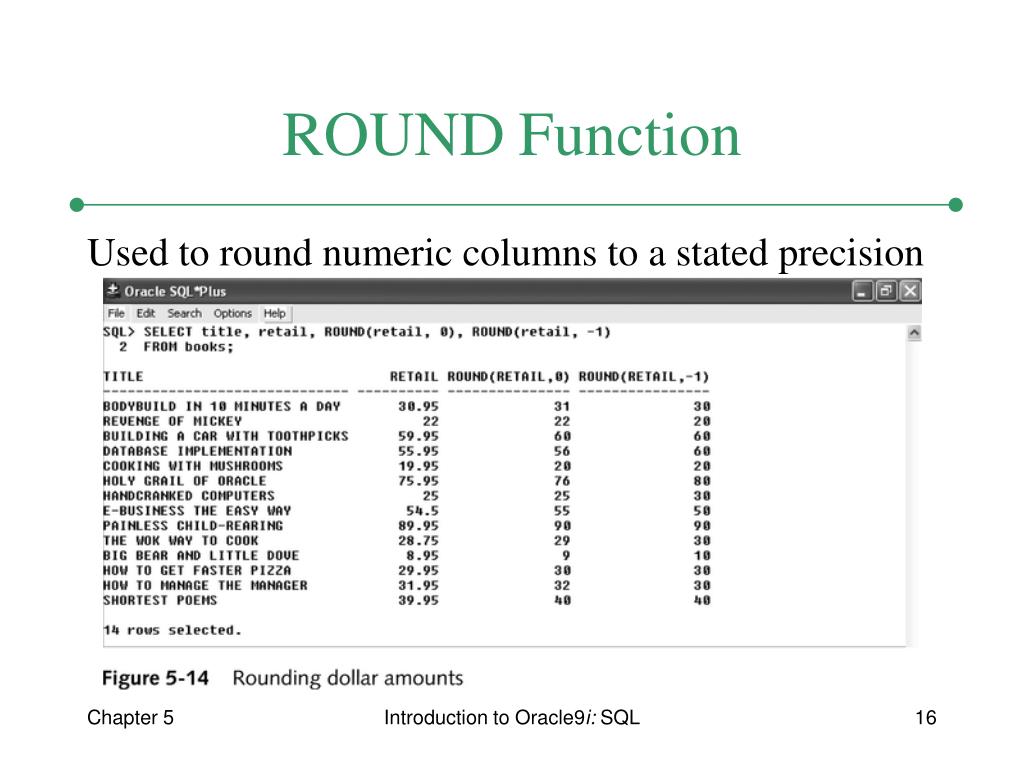 ROUND Function

Used to round numeric columns to a stated precision

Oracle SQL*Plus

File Edit Search Options Help

SQL> SELECT title, retail, ROUND(retail, 0), ROUND(retail, -1)
  2  FROM books;

| TITLE | RETAIL | ROUND(RETAIL,0) | ROUND(RETAIL,-1) |
|---|---|---|---|
| BODYBUILD IN 10 MINUTES A DAY | 30.95 | 31 | 30 |
| REVENGE OF MICKEY | 22 | 22 | 20 |
| BUILDING A CAR WITH TOOTHPICKS | 59.95 | 60 | 60 |
| DATABASE IMPLEMENTATION | 55.95 | 56 | 60 |
| COOKING WITH MUSHROOMS | 19.95 | 20 | 20 |
| HOLY GRAIL OF ORACLE | 75.95 | 76 | 80 |
| HANDCRANKED COMPUTERS | 25 | 25 | 30 |
| E-BUSINESS THE EASY WAY | 54.5 | 55 | 50 |
| PAINLESS CHILD-REARING | 89.95 | 90 | 90 |
| THE WOK WAY TO COOK | 28.75 | 29 | 30 |
| BIG BEAR AND LITTLE DOVE | 8.95 | 9 | 10 |
| HOW TO GET FASTER PIZZA | 29.95 | 30 | 30 |
| HOW TO MANAGE THE MANAGER | 31.95 | 32 | 30 |
| SHORTEST POEMS | 39.95 | 40 | 40 |

14 rows selected.

Figure 5-14 Rounding dollar amounts

Chapter 5

Introduction to Oracle9i: SQL

16